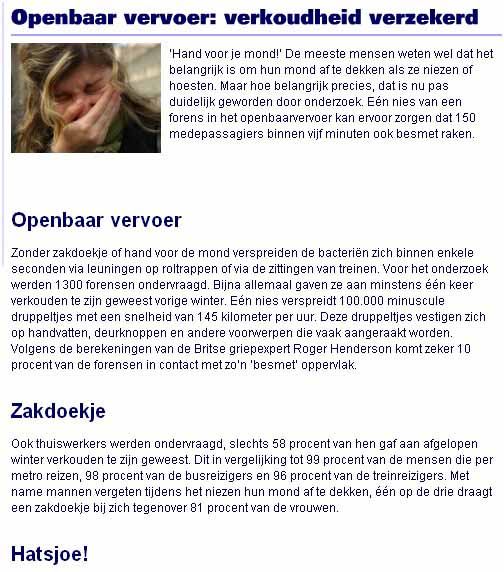 Openbaar vervoer: verkoudheid verzekerd

'Hand voor je mond!' De meeste mensen weten wel dat het belangrijk is om hun mond af te dekken als ze niezen of hoesten. Maar hoe belangrijk precies, dat is nu pas duidelijk geworden door onderzoek. Eén nies van een forens in het openbaarvervoer kan ervoor zorgen dat 150 medepassagiers binnen vijf minuten ook besmet raken.

Openbaar vervoer

Zonder zakdoekje of hand voor de mond verspreiden de bacteriën zich binnen enkele seconden via leuningen op roltrappen of via de zittingen van treinen. Voor het onderzoek werden 1300 forensen ondervraagd. Bijna allemaal gaven ze aan minstens één keer verkouden te zijn geweest vorige winter. Eén nies verspreidt 100.000 minuscule druppeltjes met een snelheid van 145 kilometer per uur. Deze druppeltjes vestigen zich op handvatten, deurknoppen en andere voorwerpen die vaak aangeraakt worden. Volgens de berekeningen van de Britse griepexpert Roger Henderson komt zeker 10 procent van de forensen in contact met zo'n 'besmet' oppervlak.

Zakdoekje

Ook thuiswerkers werden ondervraagd, slechts 58 procent van hen gaf aan afgelopen winter verkouden te zijn geweest. Dit in vergelijking tot 99 procent van de mensen die per metro reizen, 98 procent van de busreizigers en 96 procent van de treinreizigers. Met name mannen vergeten tijdens het niezen hun mond af te dekken, één op de drie draagt een zakdoekje bij zich tegenover 81 procent van de vrouwen.

Hatsjoe!